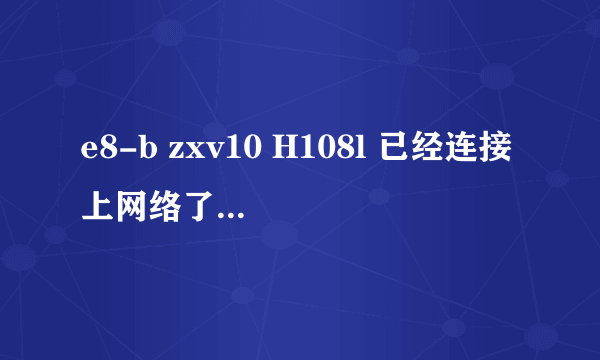 e8-b zxv10 H108l 已经连接上网络了...